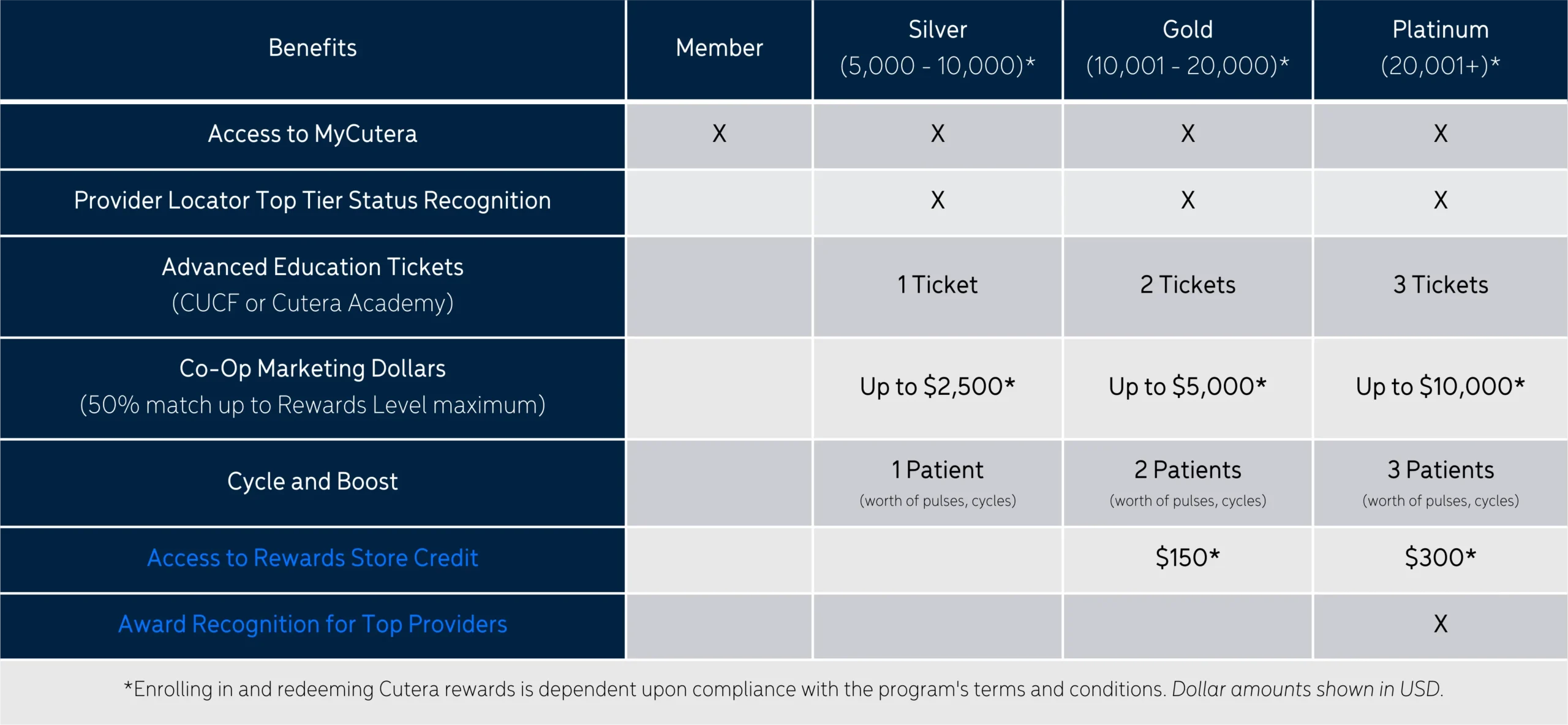 | Benefits | Member | Silver (5,000 - 10,000)* | Gold (10,001 - 20,000)* | Platinum (20,001+)* |
|---|---|---|---|---|
| Access to MyCutera | X | X | X | X |
| Provider Locator Top Tier Status Recognition | | X | X | X |
| Advanced Education Tickets (CUCF or Cutera Academy) | | 1 Ticket | 2 Tickets | 3 Tickets |
| Co-Op Marketing Dollars (50% match up to Rewards Level maximum) | | Up to \$2,500* | Up to \$5,000* | Up to \$10,000* |
| Cycle and Boost | | 1 Patient (worth of pulses, cycles) | 2 Patients (worth of pulses, cycles) | 3 Patients (worth of pulses, cycles) |
| Access to Rewards Store Credit | | | \$150* | \$300* |
| Award Recognition for Top Providers | | | | X |

*Enrolling in and redeeming Cutera rewards is dependent upon compliance with the program's terms and conditions. Dollar amounts shown in USD.